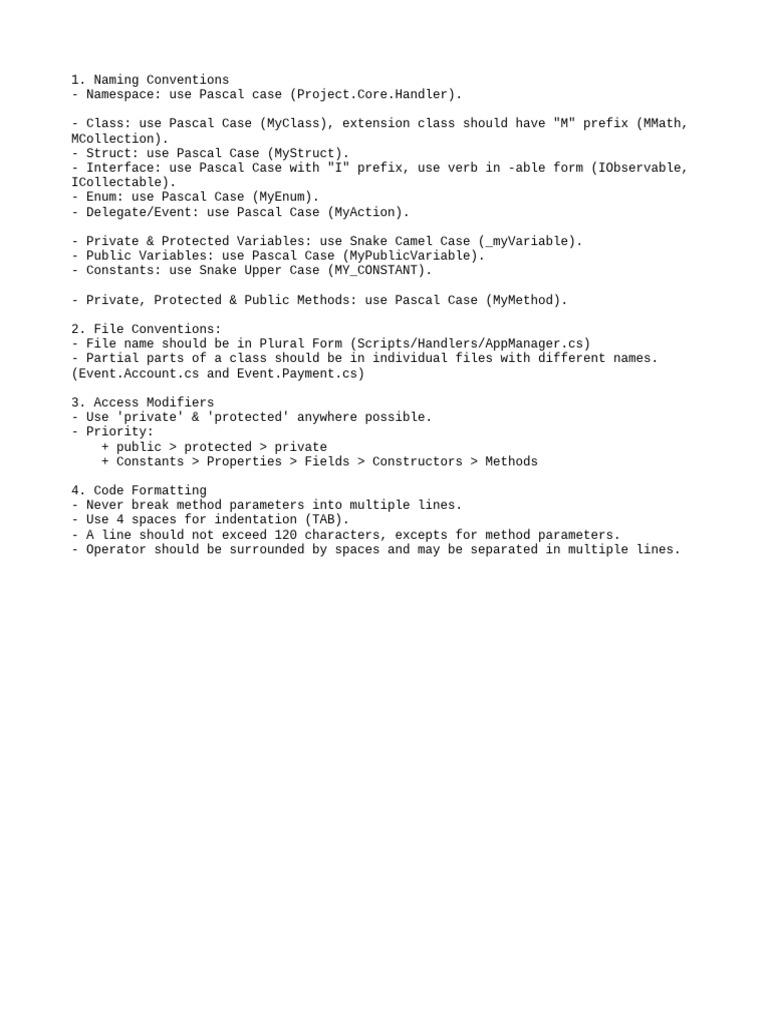 1. Naming Conventions
- Namespace: use Pascal case (Project.Core.Handler).

- Class: use Pascal Case (MyClass), extension class should have "M" prefix (MMath, MCollection).
- Struct: use Pascal Case (MyStruct).
- Interface: use Pascal Case with "I" prefix, use verb in -able form (IObservable, ICollectable).
- Enum: use Pascal Case (MyEnum).
- Delegate/Event: use Pascal Case (MyAction).

- Private & Protected Variables: use Snake Camel Case (_myVariable).
- Public Variables: use Pascal Case (MyPublicVariable).
- Constants: use Snake Upper Case (MY_CONSTANT).

- Private, Protected & Public Methods: use Pascal Case (MyMethod).

2. File Conventions:
- File name should be in Plural Form (Scripts/Handlers/AppManager.cs)
- Partial parts of a class should be in individual files with different names. (Event.Account.cs and Event.Payment.cs)

3. Access Modifiers
- Use 'private' & 'protected' anywhere possible.
- Priority:
+ public > protected > private
+ Constants > Properties > Fields > Constructors > Methods

4. Code Formatting
- Never break method parameters into multiple lines.
- Use 4 spaces for indentation (TAB).
- A line should not exceed 120 characters, excepts for method parameters.
- Operator should be surrounded by spaces and may be separated in multiple lines.